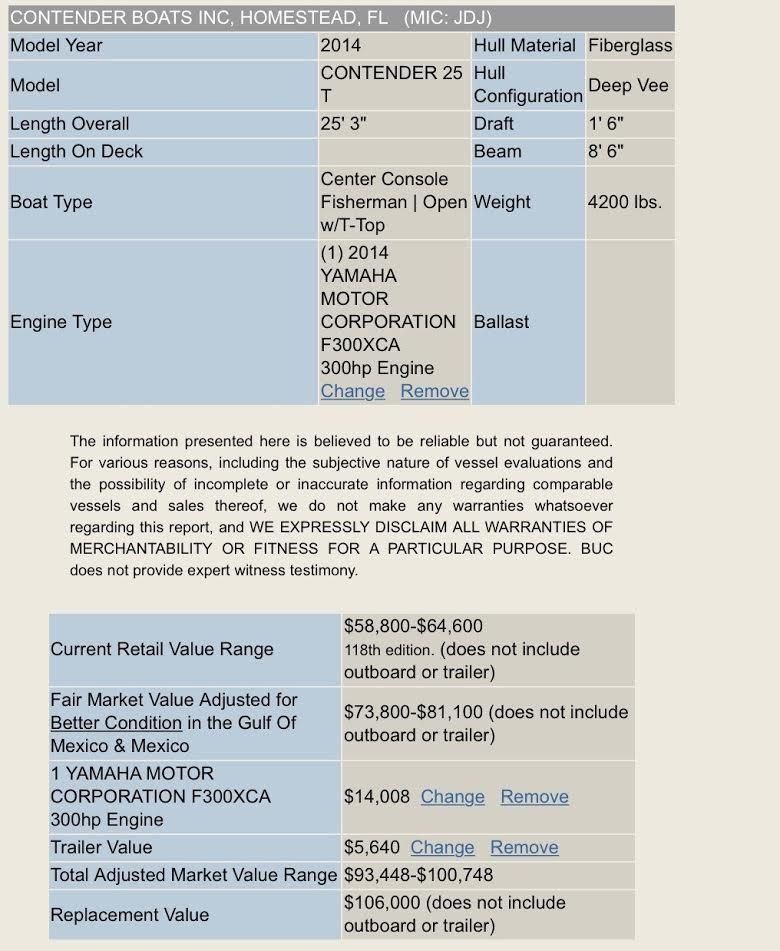 CONTENDER BOATS INC, HOMESTEAD, FL (MIC: JDJ)

| Model Year | 2014 | Hull Material | Fiberglass |
|---|---|---|---|
| Model | CONTENDER 25 T | Hull Configuration | Deep Vee |
| Length Overall | 25' 3" | Draft | 1' 6" |
| Length On Deck | | Beam | 8' 6" |
| Boat Type | Center Console Fisherman \| Open w/T-Top | Weight | 4200 lbs. |
| Engine Type | (1) 2014 YAMAHA MOTOR CORPORATION F300XCA 300hp Engine Change Remove | Ballast | |

The information presented here is believed to be reliable but not guaranteed. For various reasons, including the subjective nature of vessel evaluations and the possibility of incomplete or inaccurate information regarding comparable vessels and sales thereof, we do not make any warranties whatsoever regarding this report, and WE EXPRESSLY DISCLAIM ALL WARRANTIES OF MERCHANTABILITY OR FITNESS FOR A PARTICULAR PURPOSE. BUC does not provide expert witness testimony.

| Current Retail Value Range | $58,800-$64,600 118th edition. (does not include outboard or trailer) |
|---|---|
| Fair Market Value Adjusted for Better Condition in the Gulf Of Mexico & Mexico | $73,800-$81,100 (does not include outboard or trailer) |
| 1 YAMAHA MOTOR CORPORATION F300XCA 300hp Engine | $14,008 Change Remove |
| Trailer Value | $5,640 Change Remove |
| Total Adjusted Market Value Range | $93,448-$100,748 |
| Replacement Value | $106,000 (does not include outboard or trailer) |